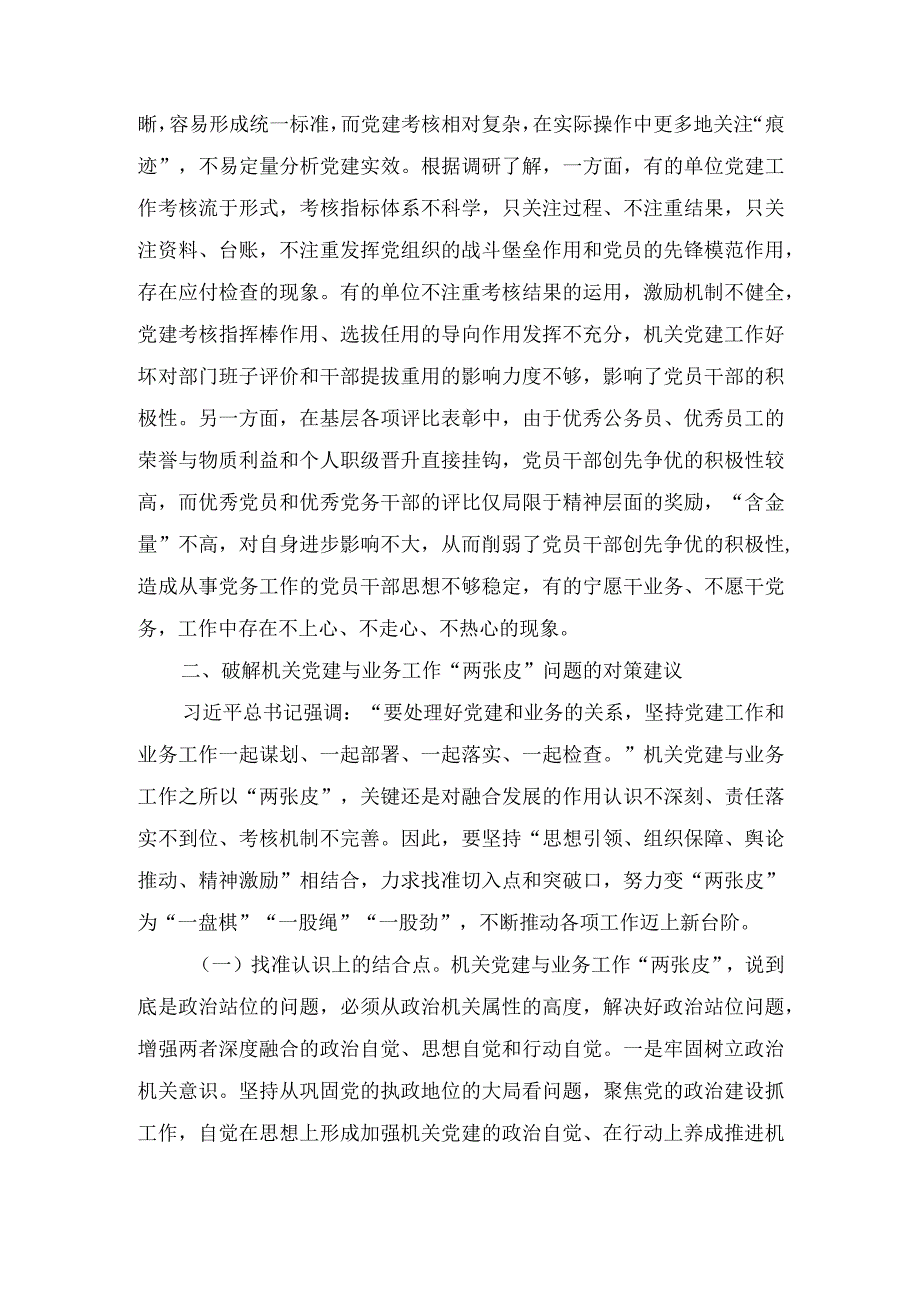 晰，容易形成统一标准，而党建考核相对复杂，在实际操作中更多地关注“痕迹”，不易定量分析党建实效。根据调研了解，一方面，有的单位党建工作考核流于形式，考核指标体系不科学，只关注过程、不注重结果，只关注资料、台账，不注重发挥党组织的战斗堡垒作用和党员的先锋模范作用，存在应付检查的现象。有的单位不注重考核结果的运用，激励机制不健全，党建考核指挥棒作用、选拔任用的导向作用发挥不充分，机关党建工作好坏对部门班子评价和干部提拔重用的影响力度不够，影响了党员干部的积极性。另一方面，在基层各项评比表彰中，由于优秀公务员、优秀员工的荣誉与物质利益和个人职级晋升直接挂钩，党员干部创先争优的积极性较高，而优秀党员和优秀党务干部的评比仅局限于精神层面的奖励，“含金量”不高，对自身进步影响不大，从而削弱了党员干部创先争优的积极性，造成从事党务工作的党员干部思想不够稳定，有的宁愿干业务、不愿干党务，工作中存在不上心、不走心、不热心的现象。

二、破解机关党建与业务工作“两张皮”问题的对策建议

习近平总书记强调：“要处理好党建和业务的关系，坚持党建工作和业务工作一起谋划、一起部署、一起落实、一起检查。”机关党建与业务工作之所以“两张皮”，关键还是对融合发展的作用认识不深刻、责任落实不到位、考核机制不完善。因此，要坚持“思想引领、组织保障、舆论推动、精神激励”相结合，力求找准切入点和突破口，努力变“两张皮”为“一盘棋”“一股绳”“一股劲”，不断推动各项工作迈上新台阶。

（一）找准认识上的结合点。机关党建与业务工作“两张皮”，说到底是政治站位的问题，必须从政治机关属性的高度，解决好政治站位问题，增强两者深度融合的政治自觉、思想自觉和行动自觉。一是牢固树立政治机关意识。坚持从巩固党的执政地位的大局看问题，聚焦党的政治建设抓工作，自觉在思想上形成加强机关党建的政治自觉、在行动上养成推进机